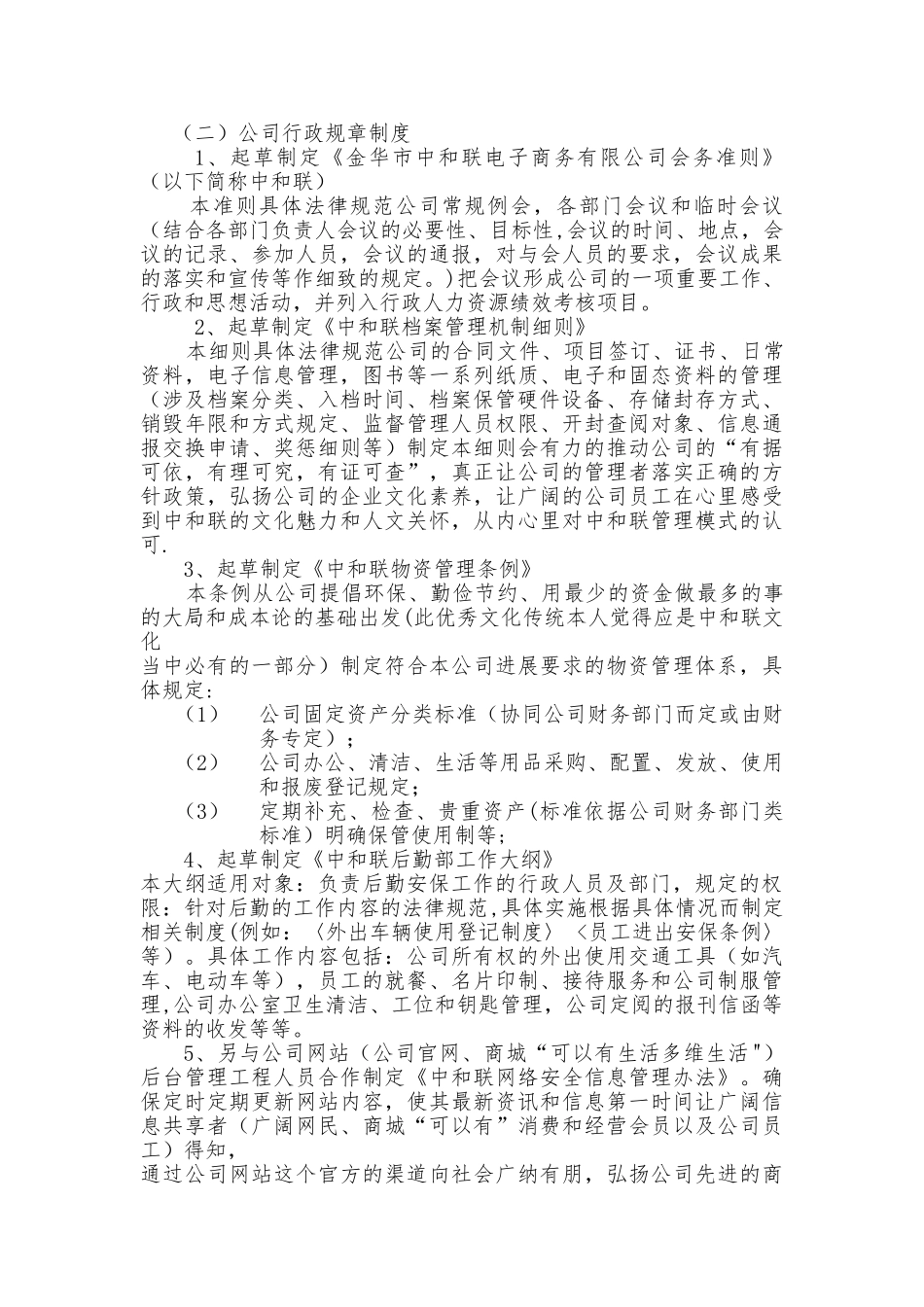 （二）公司行政规章制度

1、起草制定《金华市中和联电子商务有限公司会务准则》（以下简称中和联）

本准则具体法律规范公司常规例会，各部门会议和临时会议（结合各部门负责人会议的必要性、目标性,会议的时间、地点，会议的记录、参加人员，会议的通报，对与会人员的要求，会议成果的落实和宣传等作细致的规定。)把会议形成公司的一项重要工作、行政和思想活动，并列入行政人力资源绩效考核项目。

2、起草制定《中和联档案管理机制细则》

本细则具体法律规范公司的合同文件、项目签订、证书、日常资料，电子信息管理，图书等一系列纸质、电子和固态资料的管理（涉及档案分类、入档时间、档案保管硬件设备、存储封存方式、销毁年限和方式规定、监督管理人员权限、开封查阅对象、信息通报交换申请、奖惩细则等）制定本细则会有力的推动公司的“有据可依，有理可究，有证可查”，真正让公司的管理者落实正确的方针政策，弘扬公司的企业文化素养，让广阔的公司员工在心里感受到中和联的文化魅力和人文关怀，从内心里对中和联管理模式的认可.

3、起草制定《中和联物资管理条例》

本条例从公司提倡环保、勤俭节约、用最少的资金做最多的事的大局和成本论的基础出发(此优秀文化传统本人觉得应是中和联文化
当中必有的一部分）制定符合本公司进展要求的物资管理体系，具体规定：

（1） 公司固定资产分类标准（协同公司财务部门而定或由财务专定）；

（2） 公司办公、清洁、生活等用品采购、配置、发放、使用和报废登记规定；

（3） 定期补充、检查、贵重资产(标准依据公司财务部门类标准）明确保管使用制等；

4、起草制定《中和联后勤部工作大纲》

本大纲适用对象：负责后勤安保工作的行政人员及部门，规定的权限：针对后勤的工作内容的法律规范,具体实施根据具体情况而制定相关制度(例如：〈外出车辆使用登记制度〉〈员工进出安保条例〉等）。具体工作内容包括：公司所有权的外出使用交通工具（如汽车、电动车等），员工的就餐、名片印制、接待服务和公司制服管理,公司办公室卫生清洁、工位和钥匙管理，公司定阅的报刊信函等资料的收发等等。

5、另与公司网站（公司官网、商城“可以有生活多维生活")后台管理工程人员合作制定《中和联网络安全信息管理办法》。确保定时定期更新网站内容，使其最新资讯和信息第一时间让广阔信息共享者（广阔网民、商城“可以有”消费和经营会员以及公司员工）得知，
通过公司网站这个官方的渠道向社会广纳有朋，弘扬公司先进的商